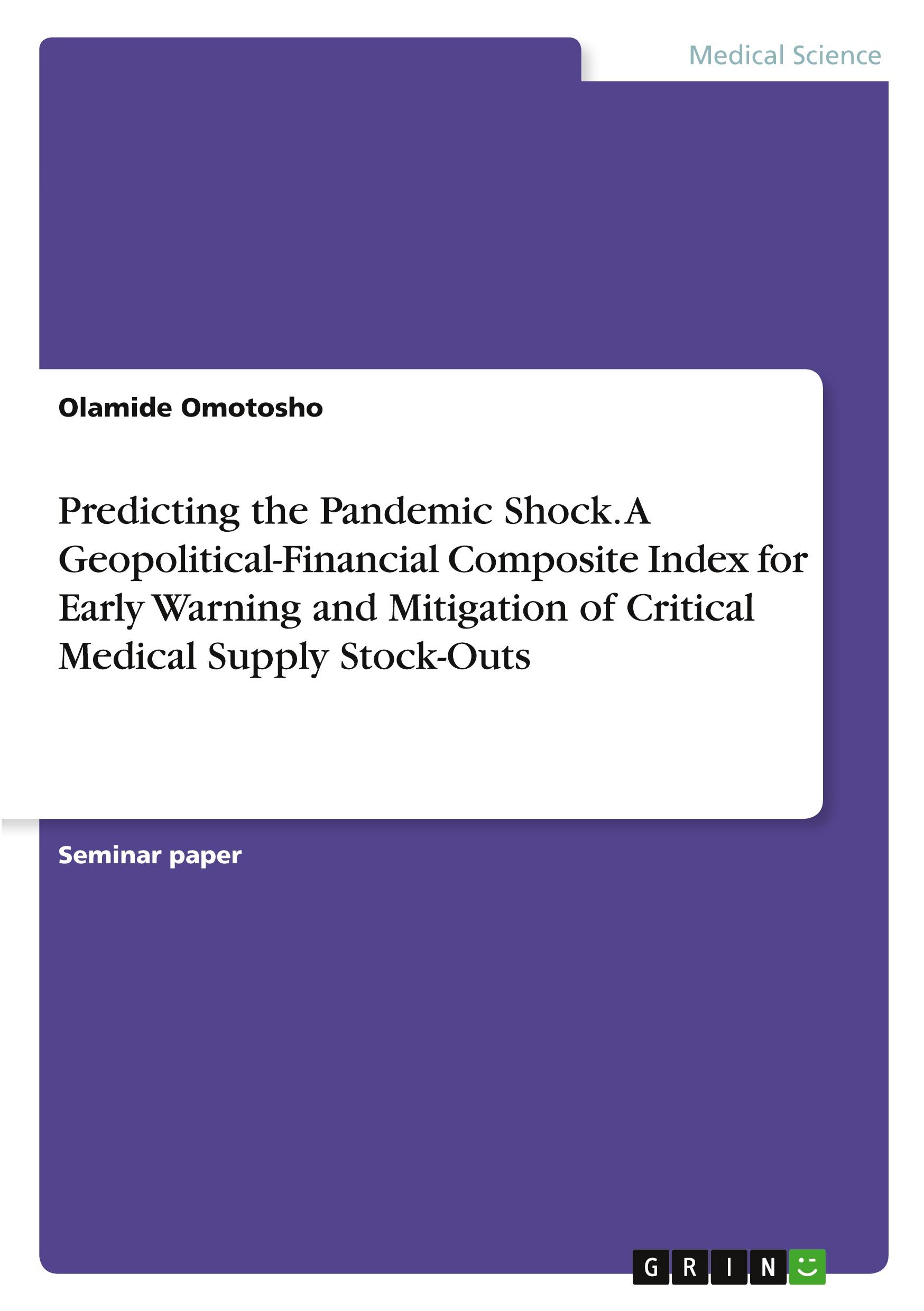 Medical Science

Olamide Omotosho

Predicting the Pandemic Shock. A Geopolitical-Financial Composite Index for Early Warning and Mitigation of Critical Medical Supply Stock-Outs

Seminar paper

GRIN